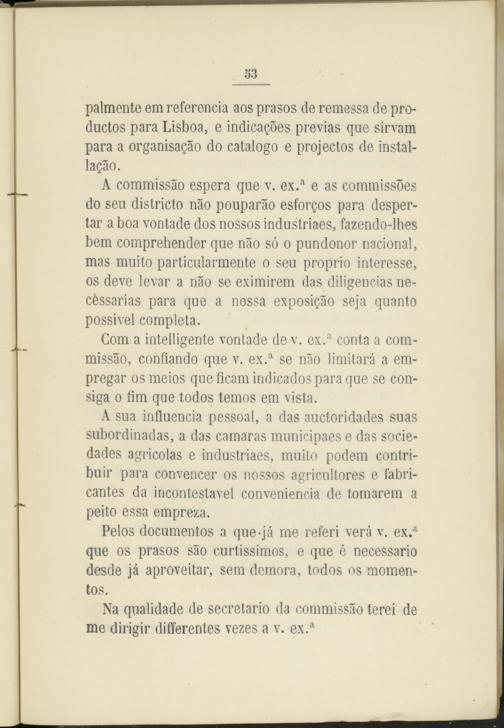 53

palmente em referencia aos prasos de remessa de productos para Lisboa, e indicações previas que sirvam para a organisação do catalogo e projectos de installação.

A commissão espera que v. ex.ª e as commissões do seu districto não pouparão esforços para despertar a boa vontade dos nossos industriaes, fazendo-lhes bem comprehender que não só o pundonor nacional, mas muito particularmente o seu proprio interesse, os deve levar a não se eximirem das diligencias necèssarias para que a nossa exposição seja quanto possivel completa.

Com a intelligente vontade de v. ex.ª conta a commissão, confiando que v. ex.ª se não limitará a empregar os meios que ficam indicados para que se consiga o fim que todos temos em vista.

A sua influencia pessoal, a das auctoridades suas subordinadas, a das camaras municipaes e das sociedades agricolas e industriaes, muito podem contribuir para convencer os nossos agricultores e fabricantes da incontestavel conveniencia de tomarem a peito essa empreza.

Pelos documentos a que já me referi verá v. ex.ª que os prasos são curtissimos, e que é necessario desde já aproveitar, sem demora, todos os momentos.

Na qualidade de secretario da commissão terei de me dirigir differentes vezes a v. ex.ª